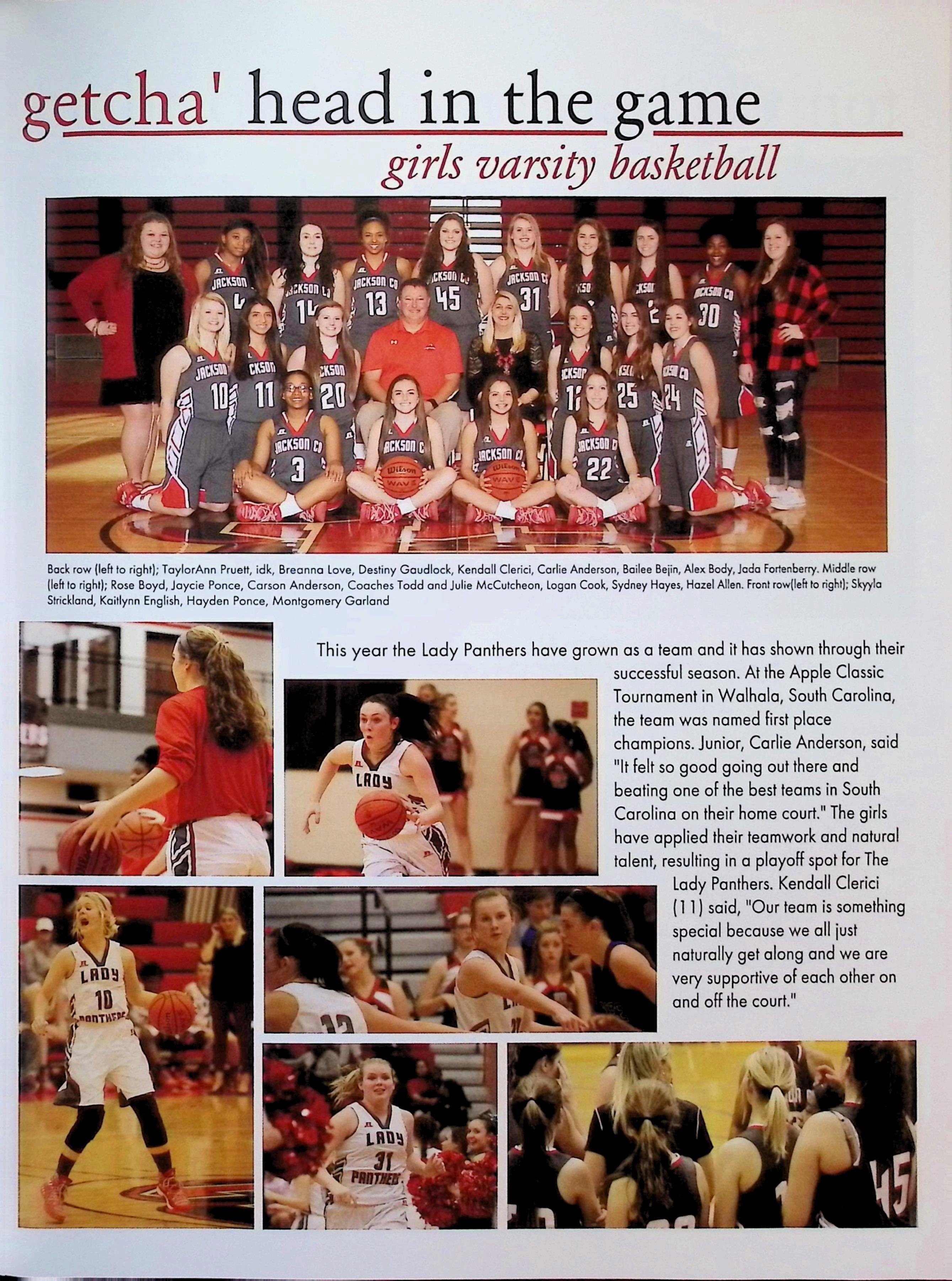 getcha' head in the game

girls varsity basketball

Back row (left to right); TaylorAnn Pruett, idk, Breanna Love, Destiny Gaudlock, Kendall Clerici, Carlie Anderson, Bailee Bejin, Alex Body, Jada Fortenberry. Middle row (left to right); Rose Boyd, Jaycie Ponce, Carson Anderson, Coaches Todd and Julie McCutcheon, Logan Cook, Sydney Hayes, Hazel Allen. Front row(left to right); Skyyla Strickland, Kaitlynn English, Hayden Ponce, Montgomery Garland

This year the Lady Panthers have grown as a team and it has shown through their successful season. At the Apple Classic Tournament in Walhala, South Carolina, the team was named first place champions. Junior, Carlie Anderson, said "It felt so good going out there and beating one of the best teams in South Carolina on their home court." The girls have applied their teamwork and natural talent, resulting in a playoff spot for The Lady Panthers. Kendall Clerici (11) said, "Our team is something special because we all just naturally get along and we are very supportive of each other on and off the court."